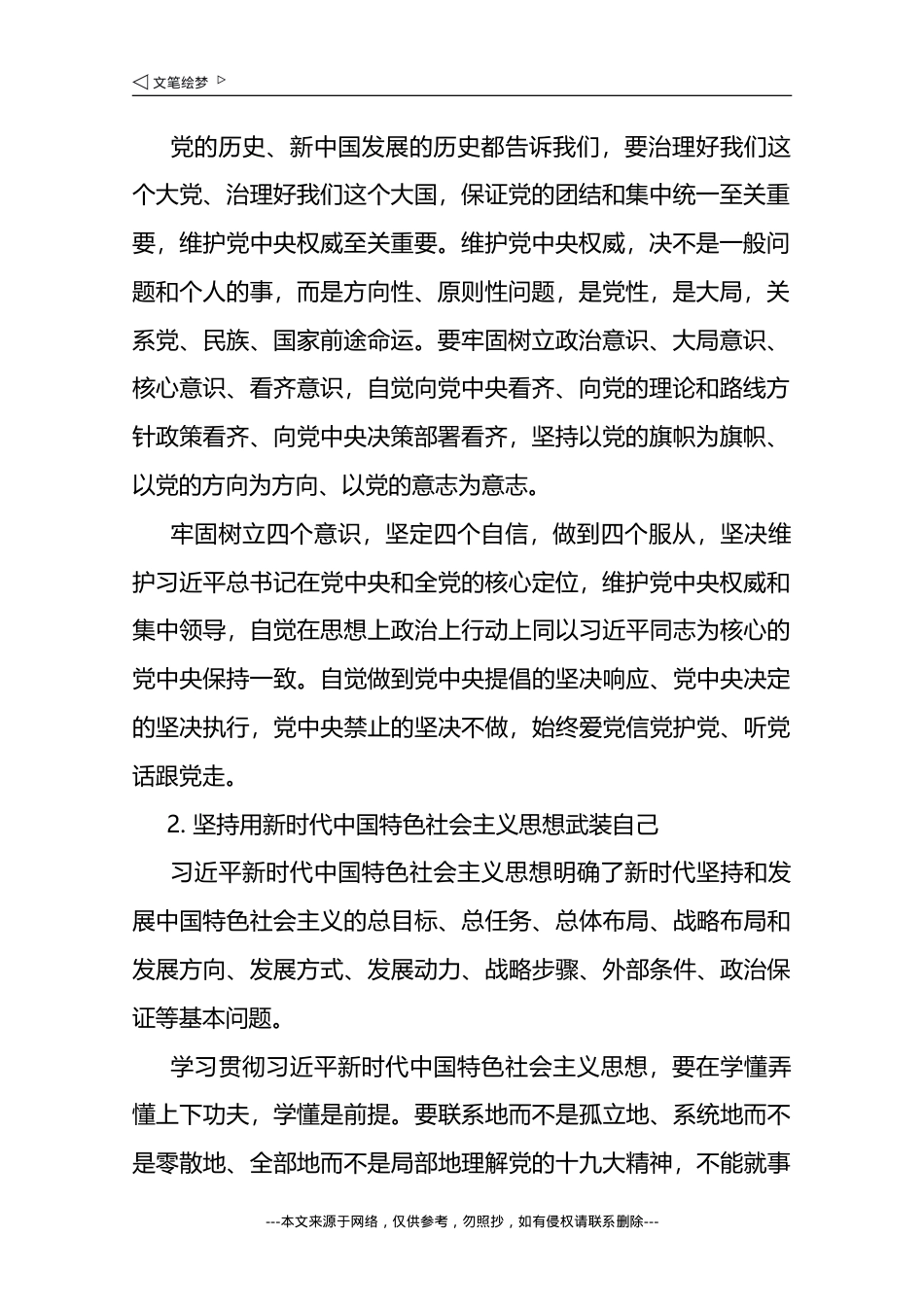 ◁ 文笔绘梦 ▷

党的历史、新中国发展的历史都告诉我们，要治理好我们这个大党、治理好我们这个大国，保证党的团结和集中统一至关重要，维护党中央权威至关重要。维护党中央权威，决不是一般问题和个人的事，而是方向性、原则性问题，是党性，是大局，关系党、民族、国家前途命运。要牢固树立政治意识、大局意识、核心意识、看齐意识，自觉向党中央看齐、向党的理论和路线方针政策看齐、向党中央决策部署看齐，坚持以党的旗帜为旗帜、以党的方向为方向、以党的意志为意志。

牢固树立四个意识，坚定四个自信，做到四个服从，坚决维护习近平总书记在党中央和全党的核心定位，维护党中央权威和集中领导，自觉在思想上政治上行动上同以习近平同志为核心的党中央保持一致。自觉做到党中央提倡的坚决响应、党中央决定的坚决执行，党中央禁止的坚决不做，始终爱党信党护党、听党话跟党走。

2. 坚持用新时代中国特色社会主义思想武装自己

习近平新时代中国特色社会主义思想明确了新时代坚持和发展中国特色社会主义的总目标、总任务、总体布局、战略布局和发展方向、发展方式、发展动力、战略步骤、外部条件、政治保证等基本问题。

学习贯彻习近平新时代中国特色社会主义思想，要在学懂弄懂上下功夫，学懂是前提。要联系地而不是孤立地、系统地而不是零散地、全部地而不是局部地理解党的十九大精神，不能就事

---本文来源于网络，仅供参考，勿照抄，如有侵权请联系删除---